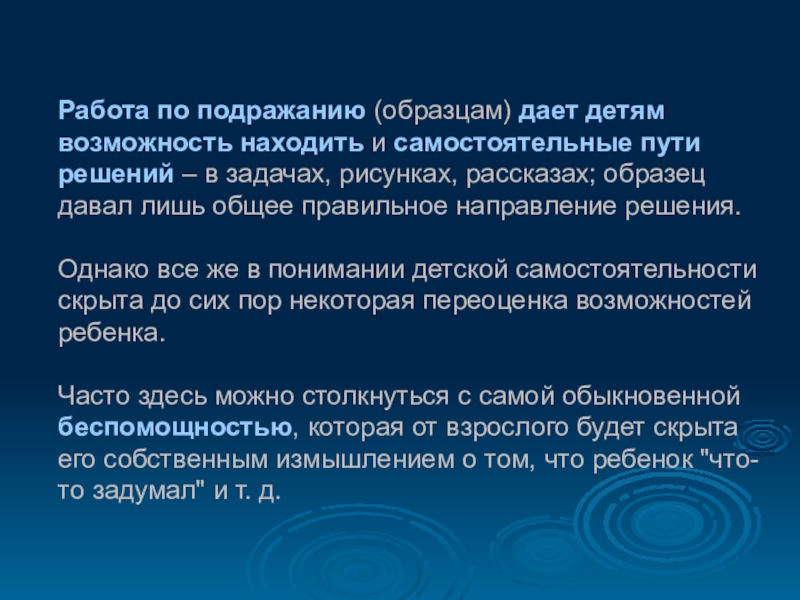 Работа по подражанию (образцам) дает детям возможность находить и самостоятельные пути решений – в задачах, рисунках, рассказах; образец давал лишь общее правильное направление решения.

Однако все же в понимании детской самостоятельности скрыта до сих пор некоторая переоценка возможностей ребенка.

Часто здесь можно столкнуться с самой обыкновенной беспомощностью, которая от взрослого будет скрыта его собственным измышлением о том, что ребенок "что-то задумал" и т. д.